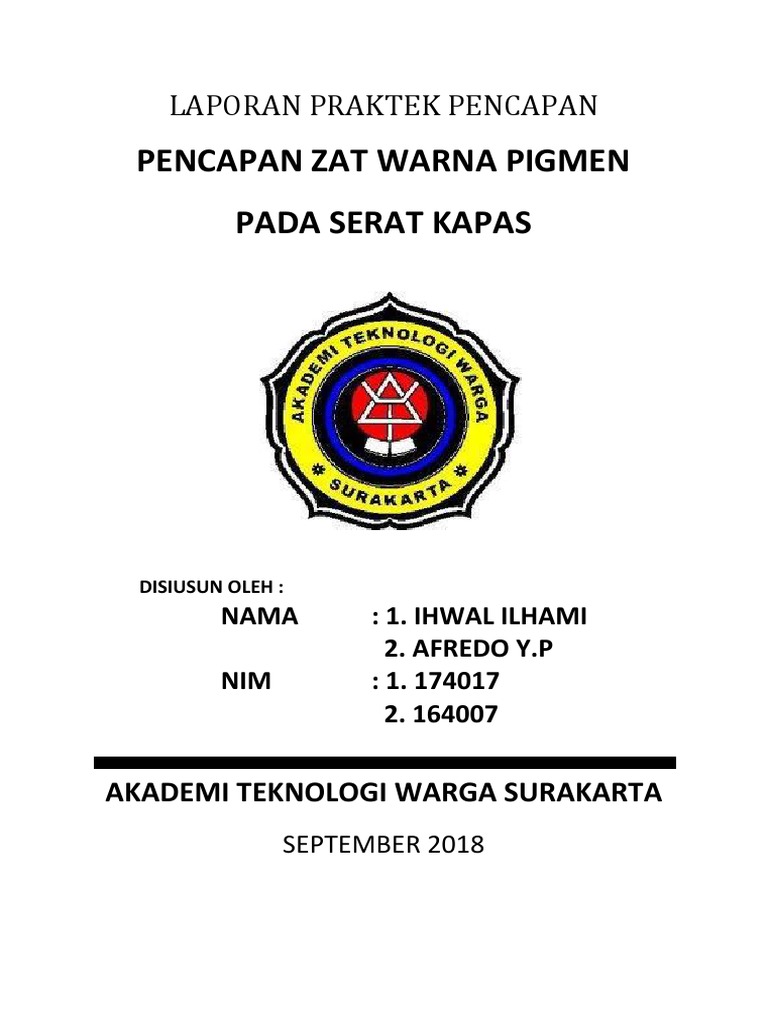 LAPORAN PRAKTEK PENCAPAN

PENCAPAN ZAT WARNA PIGMEN

PADA SERAT KAPAS

AKADEMI TEKNOLOGI WARGA

SURAKARTA

DISIUSUN OLEH :

NAMA : 1. IHWAL ILHAMI
2. AFREDO Y.P

NIM : 1. 174017
2. 164007

AKADEMI TEKNOLOGI WARGA SURAKARTA

SEPTEMBER 2018